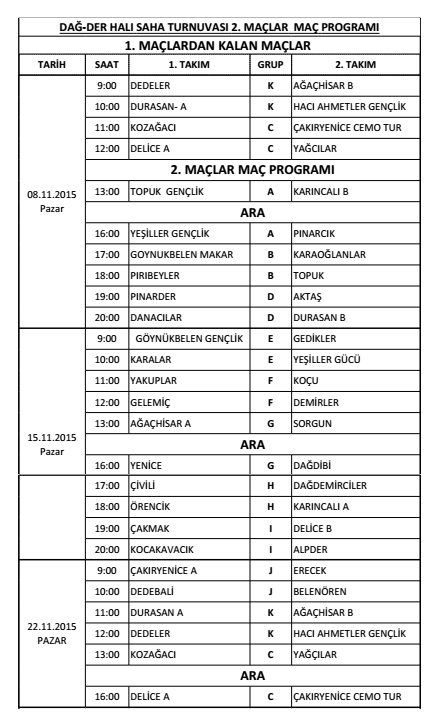 DAĞ-DER HALI SAHA TURNUVASI 2. MAÇLAR MAÇ PROGRAMI

1. MAÇLARDAN KALAN MAÇLAR

| TARİH | SAAT | 1. TAKIM | GRUP | 2. TAKIM |
|---|---|---|---|---|
| 08.11.2015 Pazar | 9:00 | DEDELER | K | AĞAÇHİSAR B |
| | 10:00 | DURASAN- A | K | HACI AHMETLER GENÇLİK |
| | 11:00 | KOZAĞACI | C | ÇAKIRYENİCE CEMO TUR |
| | 12:00 | DELİCE A | C | YAĞCILAR |
| | 2. MAÇLAR MAÇ PROGRAMI | | | |
| | 13:00 | TOPUK GENÇLİK | A | KARINCALI B |
| | ARA | | | |
| | 16:00 | YEŞİLLER GENÇLİK | A | PINARCIK |
| | 17:00 | GOYNUKBELEN MAKAR | B | KARAOĞLANLAR |
| | 18:00 | PIRIBEYLER | B | TOPUK |
| | 19:00 | PINARDER | D | AKTAŞ |
| | 20:00 | DANACILAR | D | DURASAN B |
| 15.11.2015 Pazar | 9:00 | GÖYNÜKBELEN GENÇLİK | E | GEDİKLER |
| | 10:00 | KARALAR | E | YEŞİLLER GÜCÜ |
| | 11:00 | YAKUPLAR | F | KOÇU |
| | 12:00 | GELEMİÇ | F | DEMİRLER |
| | 13:00 | AĞAÇHİSAR A | G | SORGUN |
| | ARA | | | |
| | 16:00 | YENİCE | G | DAĞDİBİ |
| | 17:00 | ÇİVİLİ | H | DAĞDEMİRCİLER |
| | 18:00 | ÖRENCİK | H | KARINCALI A |
| | 19:00 | ÇAKMAK | I | DELİCE B |
| | 20:00 | KOCAKAVACIK | I | ALPDER |
| 22.11.2015 PAZAR | 9:00 | ÇAKIRYENİCE A | J | ERECEK |
| | 10:00 | DEDEBALİ | J | BELENÖREN |
| | 11:00 | DURASAN A | K | AĞAÇHİSAR B |
| | 12:00 | DEDELER | K | HACI AHMETLER GENÇLİK |
| | 13:00 | KOZAĞACI | C | YAĞÇILAR |
| | ARA | | | |
| | 16:00 | DELİCE A | C | ÇAKIRYENİCE CEMO TUR |